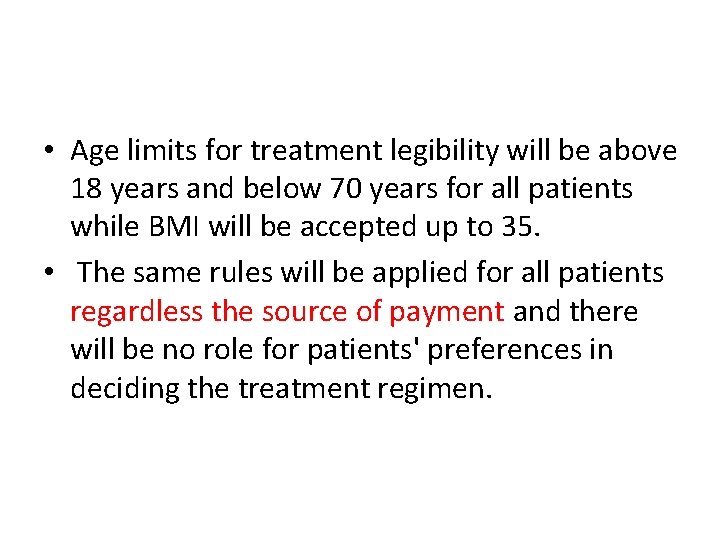 • Age limits for treatment legibility will be above 18 years and below 70 years for all patients while BMI will be accepted up to 35.

• The same rules will be applied for all patients regardless the source of payment and there will be no role for patients' preferences in deciding the treatment regimen.